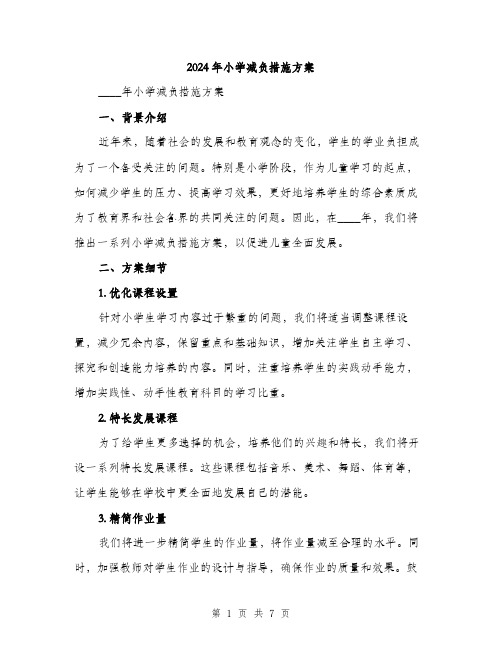 2024年小学减负措施方案

____年小学减负措施方案

一、背景介绍

近年来，随着社会的发展和教育观念的变化，学生的学业负担成为了一个备受关注的问题。特别是小学阶段，作为儿童学习的起点，如何减少学生的压力、提高学习效果，更好地培养学生的综合素质成为了教育界和社会各界的共同关注的问题。因此，在____年，我们将推出一系列小学减负措施方案，以促进儿童全面发展。

二、方案细节

1. 优化课程设置

针对小学生学习内容过于繁重的问题，我们将适当调整课程设置，减少冗余内容，保留重点和基础知识，增加关注学生自主学习、探究和创造能力培养的内容。同时，注重培养学生的实践动手能力，增加实践性、动手性教育科目的学习比重。

2. 特长发展课程

为了给学生更多选择的机会，培养他们的兴趣和特长，我们将开设一系列特长发展课程。这些课程包括音乐、美术、舞蹈、体育等，让学生能够在学校中更全面地发展自己的潜能。

3. 精简作业量

我们将进一步精简学生的作业量，将作业量减至合理的水平。同时，加强教师对学生作业的设计与指导，确保作业的质量和效果。鼓

第 1 页 共 7 页